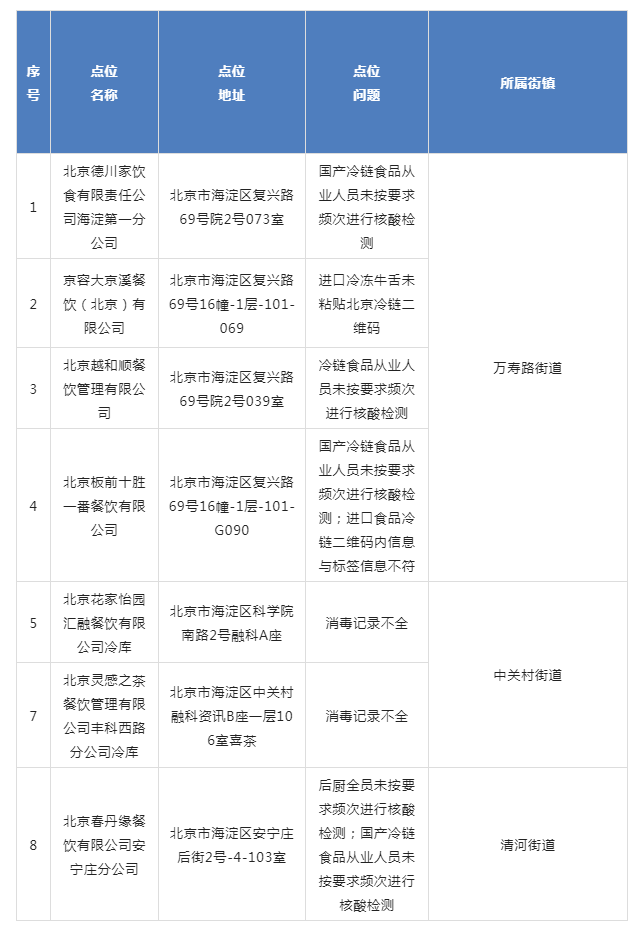 | 序号 | 点位名称 | 点位地址 | 点位问题 | 所属街镇 |
|---|---|---|---|---|
| 1 | 北京德川家饮食有限责任公司海淀第一分公司 | 北京市海淀区复兴路69号院2号073室 | 国产冷链食品从业人员未按要求频次进行核酸检测 | 万寿路街道 |
| 2 | 京容大京溪餐饮（北京）有限公司 | 北京市海淀区复兴路69号16幢-1层-101-069 | 进口冷冻牛舌未粘贴北京冷链二维码 | 万寿路街道 |
| 3 | 北京越和顺餐饮管理有限公司 | 北京市海淀区复兴路69号院2号039室 | 冷链食品从业人员未按要求频次进行核酸检测 | 万寿路街道 |
| 4 | 北京板前十胜一番餐饮有限公司 | 北京市海淀区复兴路69号16幢-1层-101-G090 | 国产冷链食品从业人员未按要求频次进行核酸检测；进口食品冷链二维码内信息与标签信息不符 | 万寿路街道 |
| 5 | 北京花家怡园汇融餐饮有限公司冷库 | 北京市海淀区科学院南路2号融科A座 | 消毒记录不全 | 中关村街道 |
| 7 | 北京灵感之茶餐饮管理有限公司丰科西路分公司冷库 | 北京市海淀区中关村融科资讯B座一层106室喜茶 | 消毒记录不全 | 中关村街道 |
| 8 | 北京春丹缘餐饮有限公司安宁庄分公司 | 北京市海淀区安宁庄后街2号-4-103室 | 后厨全员未按要求频次进行核酸检测；国产冷链食品从业人员未按要求频次进行核酸检测 | 清河街道 |